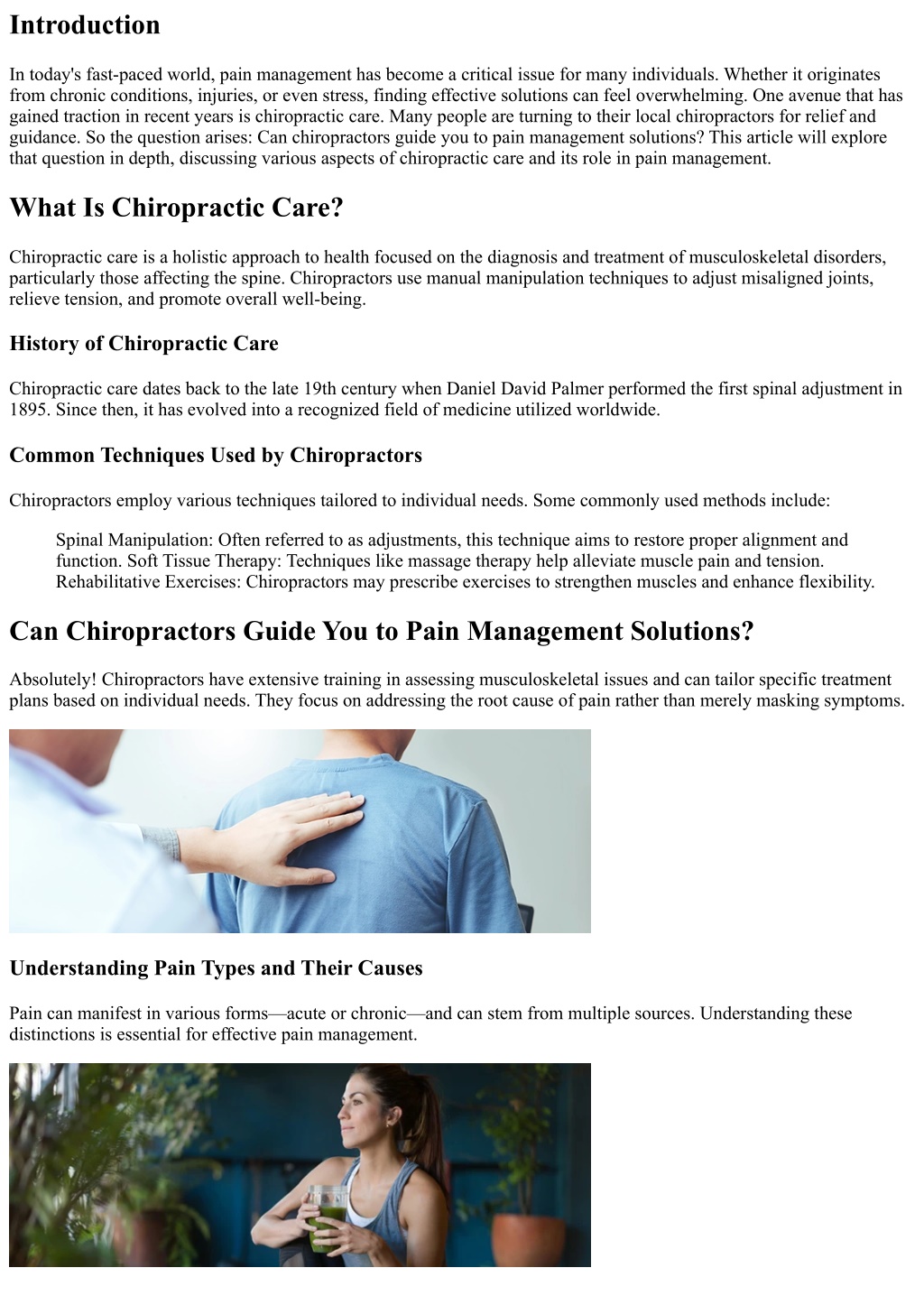 Introduction

In today's fast-paced world, pain management has become a critical issue for many individuals. Whether it originates from chronic conditions, injuries, or even stress, finding effective solutions can feel overwhelming. One avenue that has gained traction in recent years is chiropractic care. Many people are turning to their local chiropractors for relief and guidance. So the question arises: Can chiropractors guide you to pain management solutions? This article will explore that question in depth, discussing various aspects of chiropractic care and its role in pain management.

What Is Chiropractic Care?

Chiropractic care is a holistic approach to health focused on the diagnosis and treatment of musculoskeletal disorders, particularly those affecting the spine. Chiropractors use manual manipulation techniques to adjust misaligned joints, relieve tension, and promote overall well-being.

History of Chiropractic Care

Chiropractic care dates back to the late 19th century when Daniel David Palmer performed the first spinal adjustment in 1895. Since then, it has evolved into a recognized field of medicine utilized worldwide.

Common Techniques Used by Chiropractors

Chiropractors employ various techniques tailored to individual needs. Some commonly used methods include:

Spinal Manipulation: Often referred to as adjustments, this technique aims to restore proper alignment and function. Soft Tissue Therapy: Techniques like massage therapy help alleviate muscle pain and tension. Rehabilitative Exercises: Chiropractors may prescribe exercises to strengthen muscles and enhance flexibility.

Can Chiropractors Guide You to Pain Management Solutions?

Absolutely! Chiropractors have extensive training in assessing musculoskeletal issues and can tailor specific treatment plans based on individual needs. They focus on addressing the root cause of pain rather than merely masking symptoms.

Understanding Pain Types and Their Causes

Pain can manifest in various forms—acute or chronic—and can stem from multiple sources. Understanding these distinctions is essential for effective pain management.